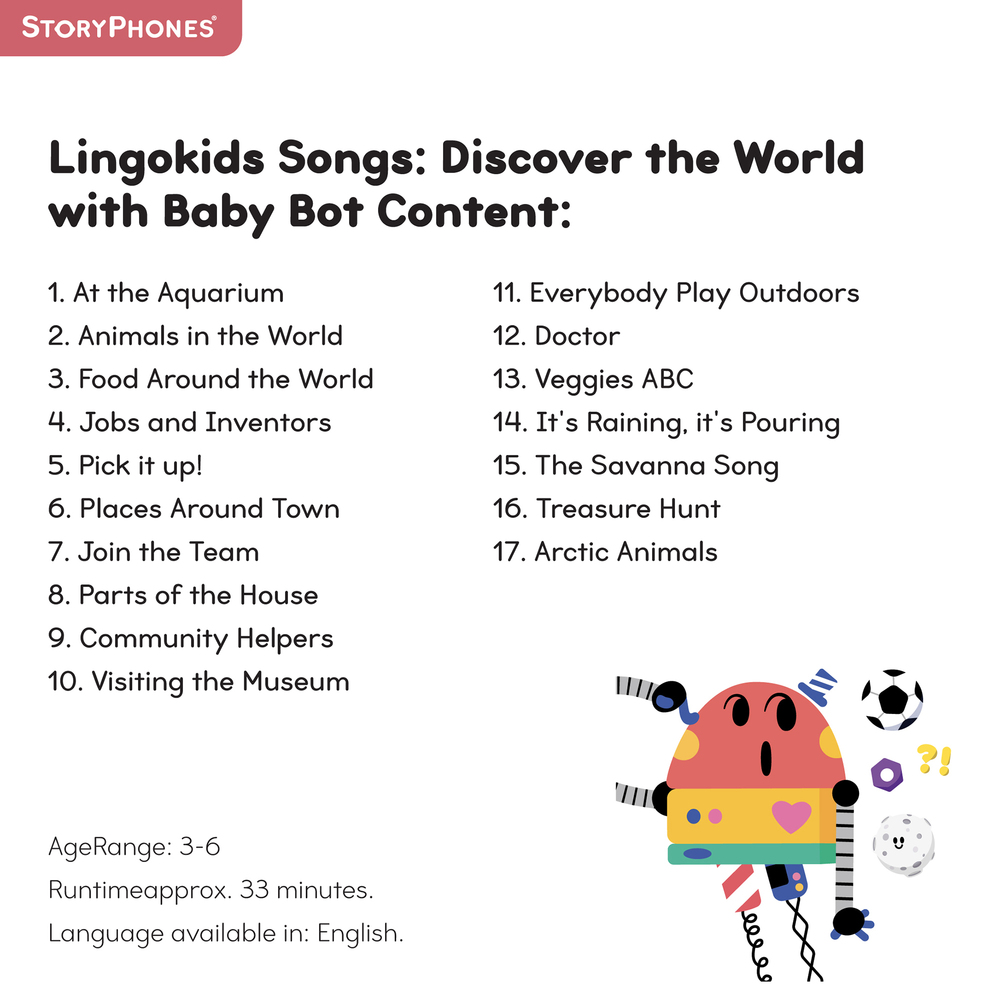 STORYPHONES®

Lingokids Songs: Discover the World with Baby Bot Content:

1. At the Aquarium
2. Animals in the World
3. Food Around the World
4. Jobs and Inventors
5. Pick it up!
6. Places Around Town
7. Join the Team
8. Parts of the House
9. Community Helpers
10. Visiting the Museum

11. Everybody Play Outdoors
12. Doctor
13. Veggies ABC
14. It's Raining, it's Pouring
15. The Savanna Song
16. Treasure Hunt
17. Arctic Animals

?!

AgeRange: 3-6
Runtimeapprox. 33 minutes.
Language available in: English.